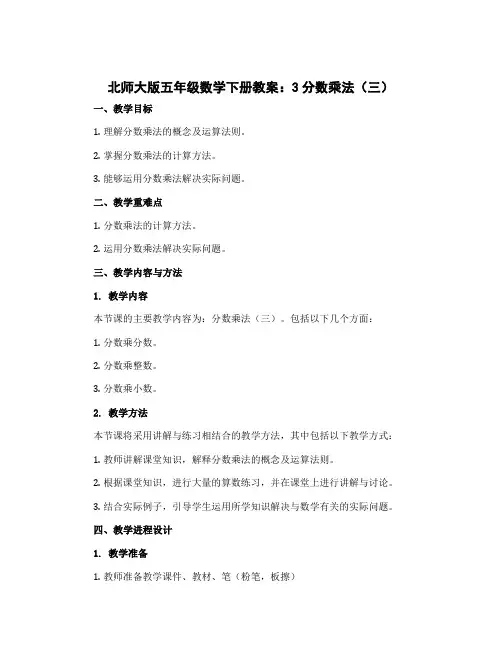 北师大版五年级数学下册教案：3 分数乘法（三）

一、教学目标

1. 理解分数乘法的概念及运算法则。

2. 掌握分数乘法的计算方法。

3. 能够运用分数乘法解决实际问题。

二、教学重难点

1. 分数乘法的计算方法。

2. 运用分数乘法解决实际问题。

三、教学内容与方法

1. 教学内容

本节课的主要教学内容为：分数乘法（三）。包括以下几个方面：

1. 分数乘分数。

2. 分数乘整数。

3. 分数乘小数。

2. 教学方法

本节课将采用讲解与练习相结合的教学方法，其中包括以下教学方式：

1. 教师讲解课堂知识，解释分数乘法的概念及运算法则。

2. 根据课堂知识，进行大量的算数练习，并在课堂上进行讲解与讨论。

3. 结合实际例子，引导学生运用所学知识解决与数学有关的实际问题。

四、教学进程设计

1. 教学准备

1. 教师准备教学课件、教材、笔（粉笔，板擦）